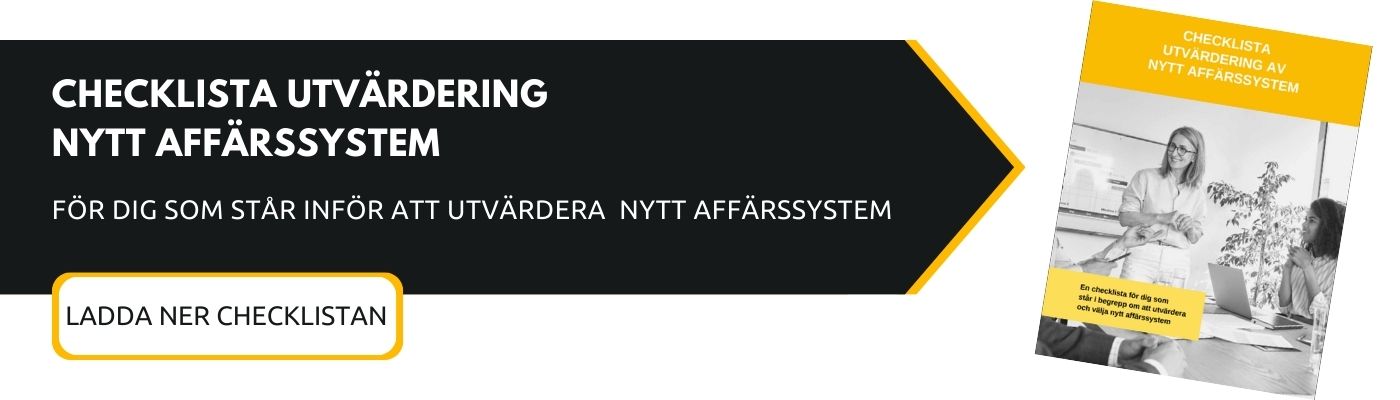 CHECKLISTA UTVÄRDERING NYTT AFFÄRSSYSTEM

FÖR DIG SOM STÅR INFÖR ATT UTVÄRDERA NYTT AFFÄRSSYSTEM

LADDA NER CHECKLISTAN

CHECKLISTA UTVÄRDERING AV NYTT AFFÄRSSYSTEM

En checklista för dig som står i begrepp om att utvärdera och välja nytt affärssystem